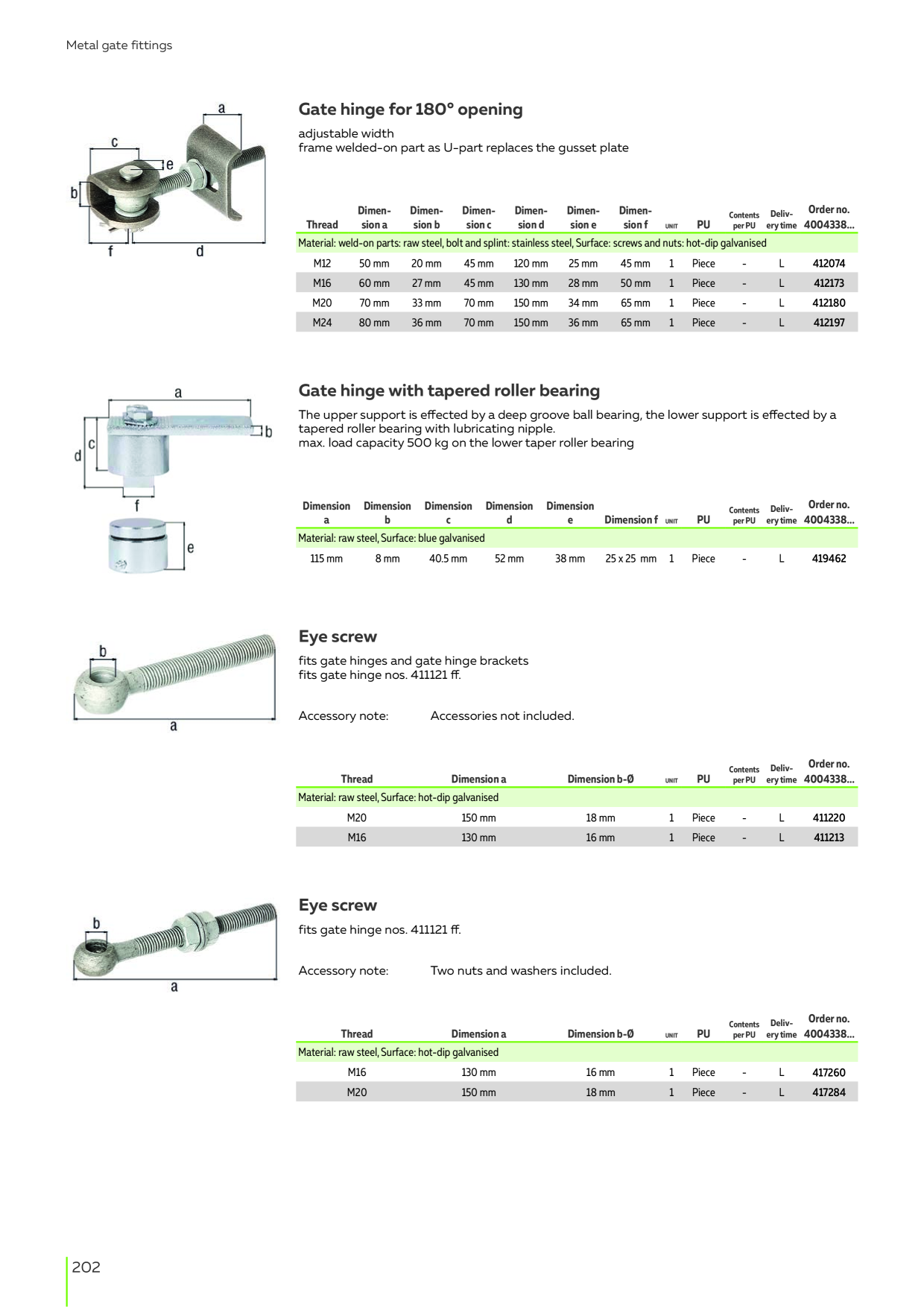 Metal gate fittings

a
c
e
b
f
d

Gate hinge for 180° opening

adjustable width
frame welded-on part as U-part replaces the gusset plate

| Thread | Dimension a | Dimension b | Dimension c | Dimension d | Dimension e | Dimension f | UNIT | PU | Contents per PU | Delivery time | Order no. 4004338... |
|---|---|---|---|---|---|---|---|---|---|---|---|
| Material: weld-on parts: raw steel, bolt and splint: stainless steel, Surface: screws and nuts: hot-dip galvanised | | | | | | | | | | | |
| M12 | 50 mm | 20 mm | 45 mm | 120 mm | 25 mm | 45 mm | 1 | Piece | - | L | 412074 |
| M16 | 60 mm | 27 mm | 45 mm | 130 mm | 28 mm | 50 mm | 1 | Piece | - | L | 412173 |
| M20 | 70 mm | 33 mm | 70 mm | 150 mm | 34 mm | 65 mm | 1 | Piece | - | L | 412180 |
| M24 | 80 mm | 36 mm | 70 mm | 150 mm | 36 mm | 65 mm | 1 | Piece | - | L | 412197 |

a
b
c
d
f
e

Gate hinge with tapered roller bearing

The upper support is effected by a deep groove ball bearing, the lower support is effected by a tapered roller bearing with lubricating nipple.
max. load capacity 500 kg on the lower taper roller bearing

| Dimension a | Dimension b | Dimension c | Dimension d | Dimension e | Dimension f | UNIT | PU | Contents per PU | Delivery time | Order no. 4004338... |
|---|---|---|---|---|---|---|---|---|---|---|
| Material: raw steel, Surface: blue galvanised | | | | | | | | | | |
| 115 mm | 8 mm | 40.5 mm | 52 mm | 38 mm | 25 x 25 mm | 1 | Piece | - | L | 419462 |

b
a

Eye screw

fits gate hinges and gate hinge brackets
fits gate hinge nos. 411121 ff.

Accessory note: Accessories not included.

| Thread | Dimension a | Dimension b-Ø | UNIT | PU | Contents per PU | Delivery time | Order no. 4004338... |
|---|---|---|---|---|---|---|---|
| Material: raw steel, Surface: hot-dip galvanised | | | | | | | |
| M20 | 150 mm | 18 mm | 1 | Piece | - | L | 411220 |
| M16 | 130 mm | 16 mm | 1 | Piece | - | L | 411213 |

b
a

Eye screw

fits gate hinge nos. 411121 ff.

Accessory note: Two nuts and washers included.

| Thread | Dimension a | Dimension b-Ø | UNIT | PU | Contents per PU | Delivery time | Order no. 4004338... |
|---|---|---|---|---|---|---|---|
| Material: raw steel, Surface: hot-dip galvanised | | | | | | | |
| M16 | 130 mm | 16 mm | 1 | Piece | - | L | 417260 |
| M20 | 150 mm | 18 mm | 1 | Piece | - | L | 417284 |

202